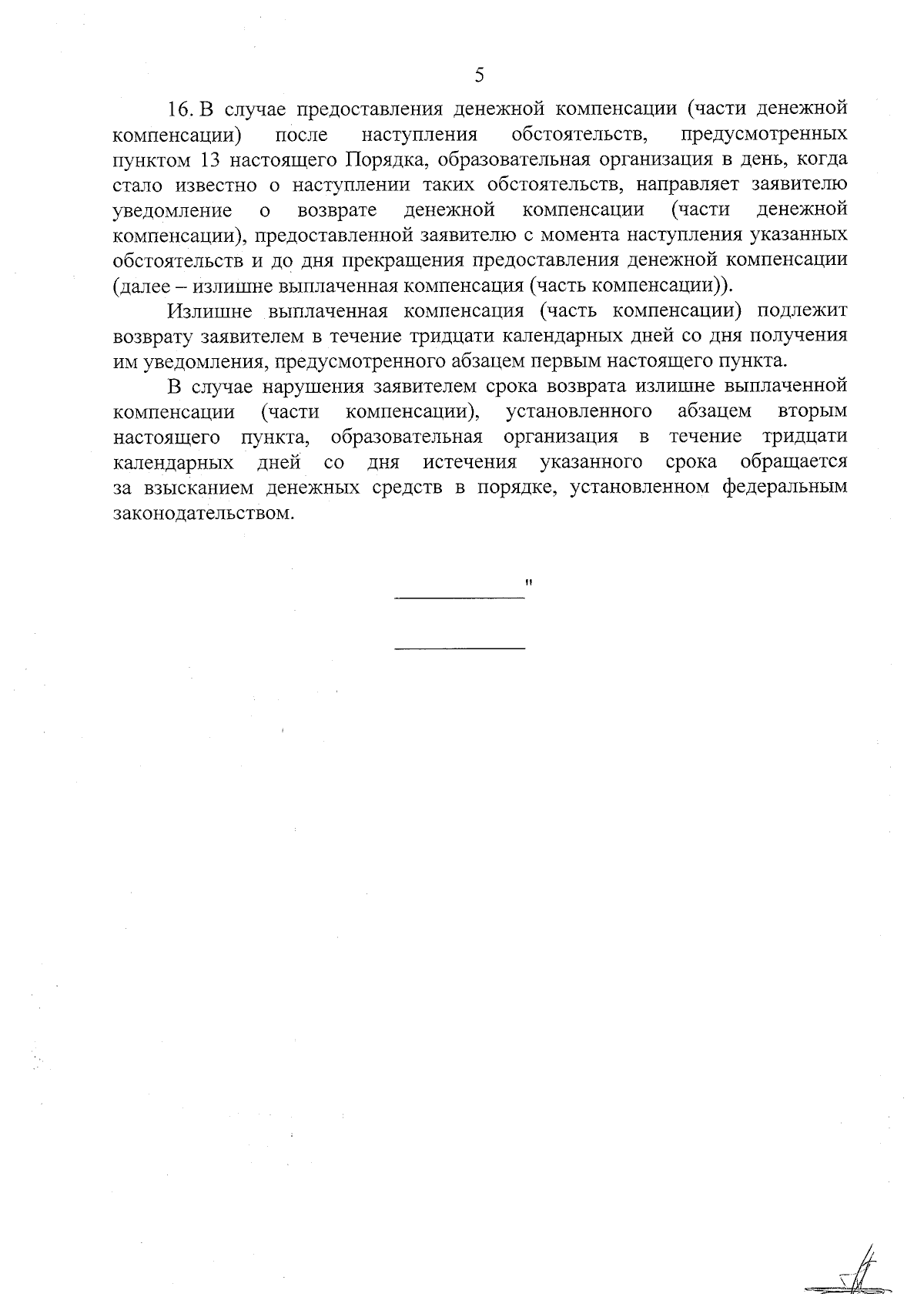 5

16. В случае предоставления денежной компенсации (части денежной компенсации) после наступления обстоятельств, предусмотренных пунктом 13 настоящего Порядка, образовательная организация в день, когда стало известно о наступлении таких обстоятельств, направляет заявителю уведомление о возврате денежной компенсации (части денежной компенсации), предоставленной заявителю с момента наступления указанных обстоятельств и до дня прекращения предоставления денежной компенсации (далее – излишне выплаченная компенсация (часть компенсации)).

Излишне выплаченная компенсация (часть компенсации) подлежит возврату заявителем в течение тридцати календарных дней со дня получения им уведомления, предусмотренного абзацем первым настоящего пункта.

В случае нарушения заявителем срока возврата излишне выплаченной компенсации (части компенсации), установленного абзацем вторым настоящего пункта, образовательная организация в течение тридцати календарных дней со дня истечения указанного срока обращается за взысканием денежных средств в порядке, установленном федеральным законодательством.

"